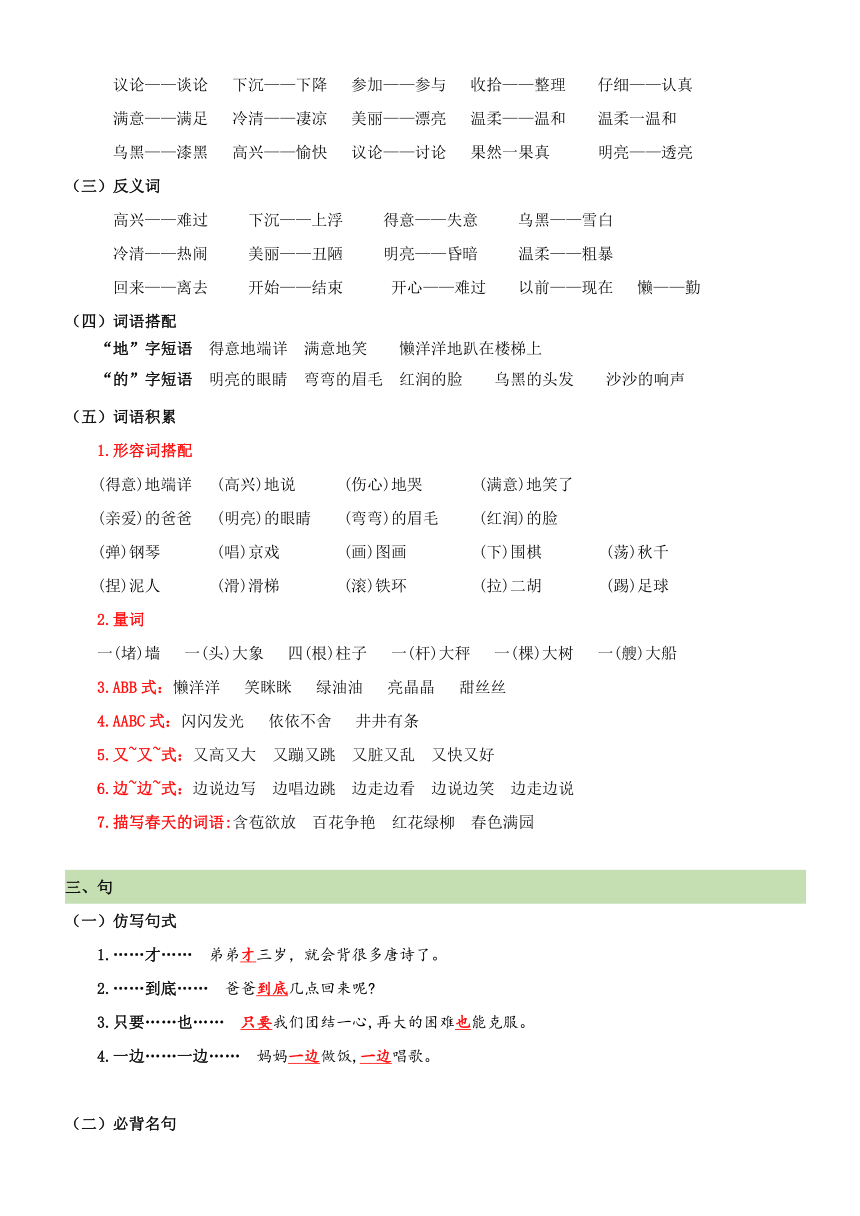 议论——谈论　下沉——下降　参加——参与　收拾——整理　仔细——认真
满意——满足　冷清——凄凉　美丽——漂亮　温柔——温和　温柔一温和
乌黑——漆黑　高兴——愉快　议论——讨论　果然一果真　明亮——透亮

（三）反义词
高兴——难过　下沉——上浮　得意——失意　乌黑——雪白
冷清——热闹　美丽——丑陋　明亮——昏暗　温柔——粗暴
回来——离去　开始——结束　开心——难过　以前——现在　懒——勤

（四）词语搭配
“地”字短语　得意地端详　满意地笑　懒洋洋地趴在楼梯上
“的”字短语　明亮的眼睛　弯弯的眉毛　红润的脸　乌黑的头发　沙沙的响声

（五）词语积累
1.形容词搭配
(得意)地端详　(高兴)地说　(伤心)地哭　(满意)地笑了
(亲爱)的爸爸　(明亮)的眼睛　(弯弯)的眉毛　(红润)的脸
(弹)钢琴　(唱)京戏　(画)图画　(下)围棋　(荡)秋千
(捏)泥人　(滑)滑梯　(滚)铁环　(拉)二胡　(踢)足球
2.量词
一(堵)墙　一(头)大象　四(根)柱子　一(杆)大秤　一(棵)大树　一(艘)大船
3.ABB式：懒洋洋　笑眯眯　绿油油　亮晶晶　甜丝丝
4.AABC式：闪闪发光　依依不舍　井井有条
5.又~又~式：又高又大　又蹦又跳　又脏又乱　又快又好
6.边~边~式：边说边写　边唱边跳　边走边看　边说边笑　边走边说
7.描写春天的词语:含苞欲放　百花争艳　红花绿柳　春色满园

三、句
（一）仿写句式
1.……才……　弟弟才三岁，就会背很多唐诗了。
2.……到底……　爸爸到底几点回来呢?
3.只要……也……　只要我们团结一心,再大的困难也能克服。
4.一边……一边……　妈妈一边做饭,一边唱歌。

（二）必背名句